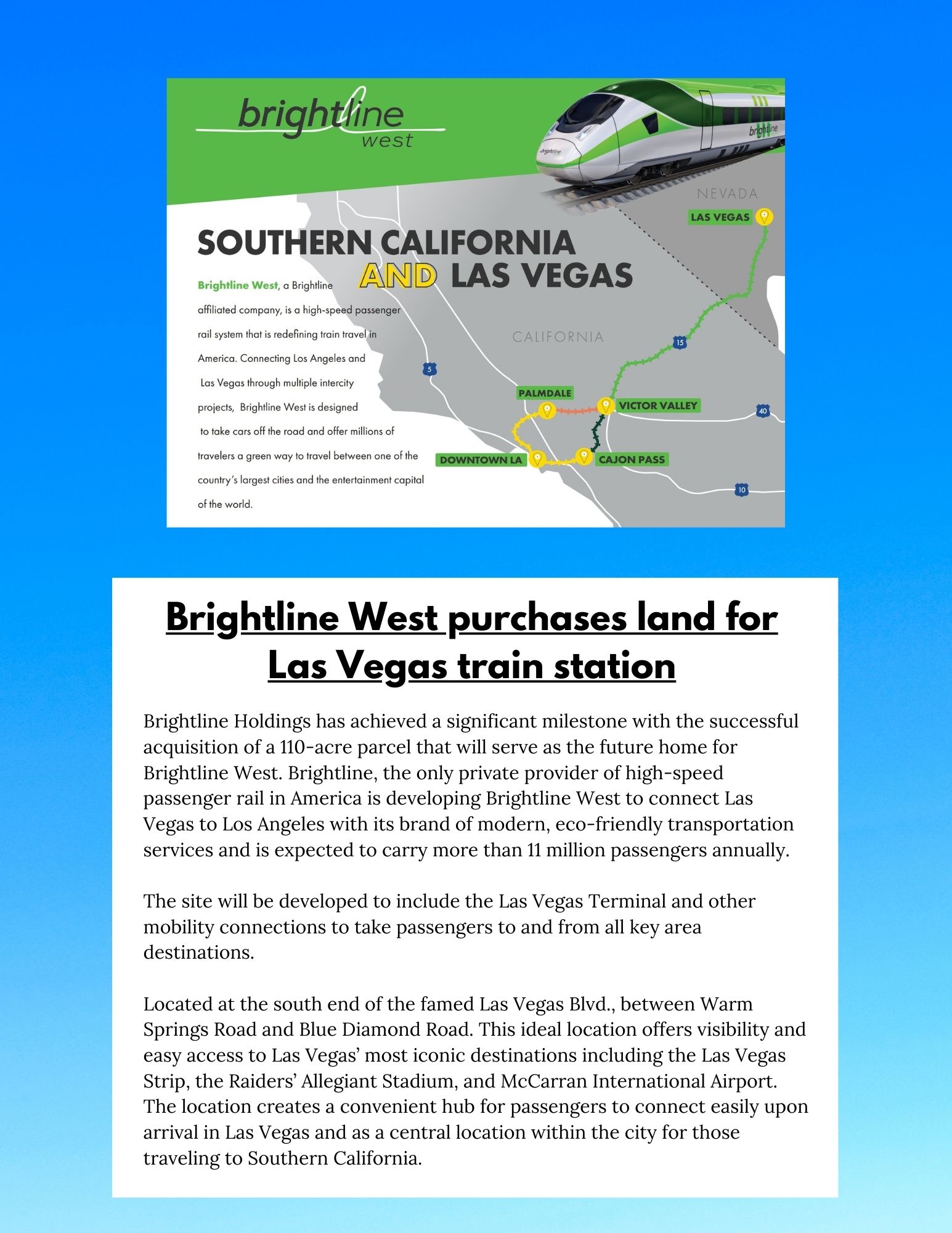 brightline west

brightline

brightline

SOUTHERN CALIFORNIA AND LAS VEGAS

Brightline West, a Brightline affiliated company, is a high-speed passenger rail system that is redefining train travel in America. Connecting Los Angeles and Las Vegas through multiple intercity projects, Brightline West is designed to take cars off the road and offer millions of travelers a green way to travel between one of the country's largest cities and the entertainment capital of the world.

NEVADA

LAS VEGAS

CALIFORNIA

15

5

PALMDALE

VICTOR VALLEY

40

DOWNTOWN LA

CAJON PASS

10

Brightline West purchases land for Las Vegas train station

Brightline Holdings has achieved a significant milestone with the successful acquisition of a 110-acre parcel that will serve as the future home for Brightline West. Brightline, the only private provider of high-speed passenger rail in America is developing Brightline West to connect Las Vegas to Los Angeles with its brand of modern, eco-friendly transportation services and is expected to carry more than 11 million passengers annually.

The site will be developed to include the Las Vegas Terminal and other mobility connections to take passengers to and from all key area destinations.

Located at the south end of the famed Las Vegas Blvd., between Warm Springs Road and Blue Diamond Road. This ideal location offers visibility and easy access to Las Vegas' most iconic destinations including the Las Vegas Strip, the Raiders' Allegiant Stadium, and McCarran International Airport. The location creates a convenient hub for passengers to connect easily upon arrival in Las Vegas and as a central location within the city for those traveling to Southern California.